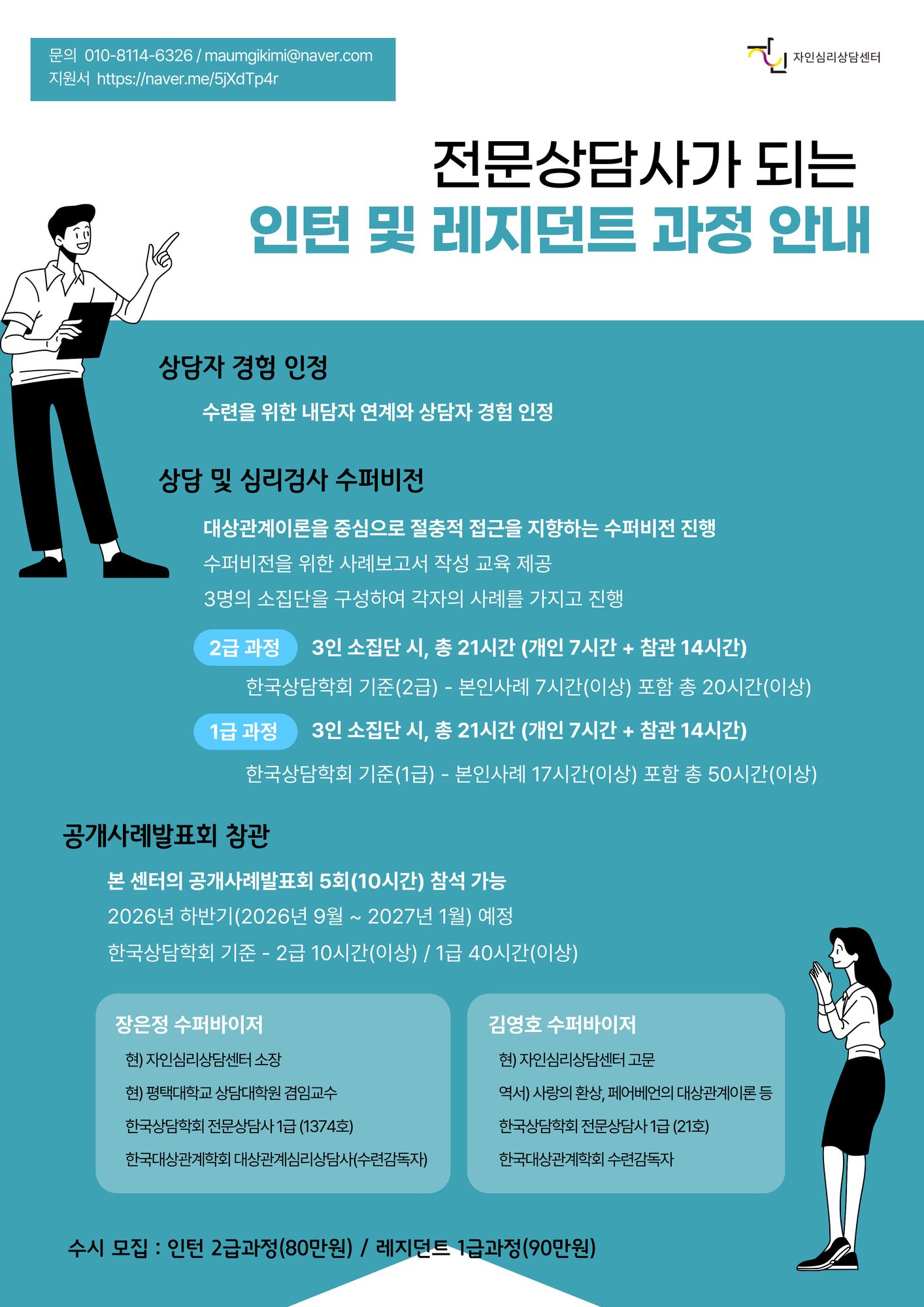 문의 010-8114-6326 / maumgikimi@naver.com
지원서 https://naver.me/5jXdTp4r

자인심리상담센터

전문상담사가 되는
인턴 및 레지던트 과정 안내

상담자 경험 인정

수련을 위한 내담자 연계와 상담자 경험 인정

상담 및 심리검사 수퍼비전

대상관계이론을 중심으로 절충적 접근을 지향하는 수퍼비전 진행
수퍼비전을 위한 사례보고서 작성 교육 제공
3명의 소집단을 구성하여 각자의 사례를 가지고 진행

2급 과정 3인 소집단 시, 총 21시간 (개인 7시간 + 참관 14시간)
한국상담학회 기준(2급) - 본인사례 7시간(이상) 포함 총 20시간(이상)

1급 과정 3인 소집단 시, 총 21시간 (개인 7시간 + 참관 14시간)
한국상담학회 기준(1급) - 본인사례 17시간(이상) 포함 총 50시간(이상)

공개사례발표회 참관

본 센터의 공개사례발표회 5회(10시간) 참석 가능
2026년 하반기(2026년 9월 ~ 2027년 1월) 예정
한국상담학회 기준 - 2급 10시간(이상) / 1급 40시간(이상)

장은정 수퍼바이저
현) 자인심리상담센터 소장
현) 평택대학교 상담대학원 겸임교수
한국상담학회 전문상담사 1급 (1374호)
한국대상관계학회 대상관계심리상담사(수련감독자)

김영호 수퍼바이저
현) 자인심리상담센터 고문
역서) 사랑의 환상, 페어베언의 대상관계이론 등
한국상담학회 전문상담사 1급 (21호)
한국대상관계학회 수련감독자

수시 모집 : 인턴 2급과정(80만원) / 레지던트 1급과정(90만원)